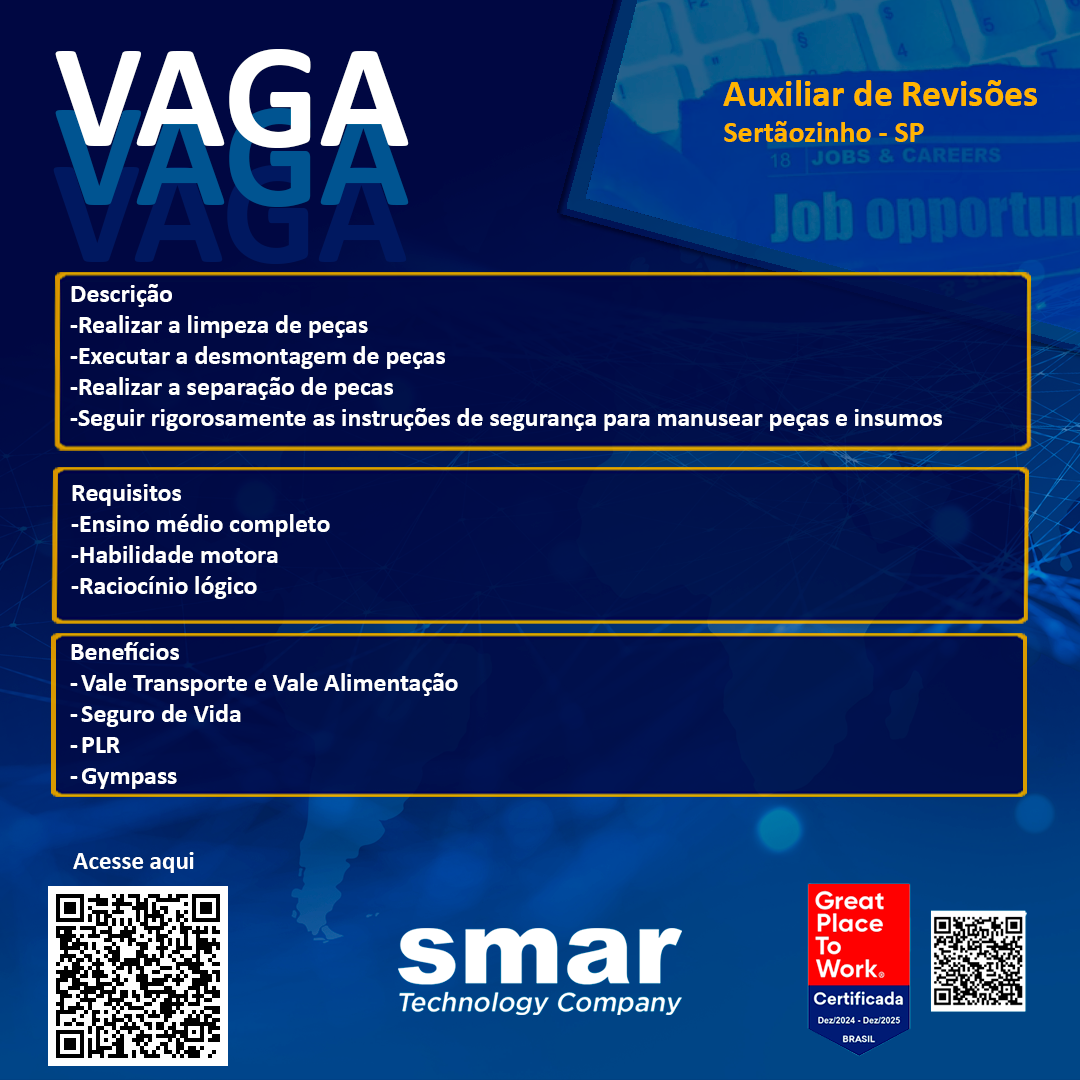 VAGA
VAGA
VAGA

Auxiliar de Revisões
Sertãozinho - SP

18 JOBS & CAREERS
Job opportun

Descrição
-Realizar a limpeza de peças
-Executar a desmontagem de peças
-Realizar a separação de pecas
-Seguir rigorosamente as instruções de segurança para manusear peças e insumos

Requisitos
-Ensino médio completo
-Habilidade motora
-Raciocínio lógico

Benefícios
- Vale Transporte e Vale Alimentação
- Seguro de Vida
- PLR
- Gympass

Acesse aqui

smar
Technology Company

Great Place To Work®
Certificada
Dez/2024 - Dez/2025
BRASIL